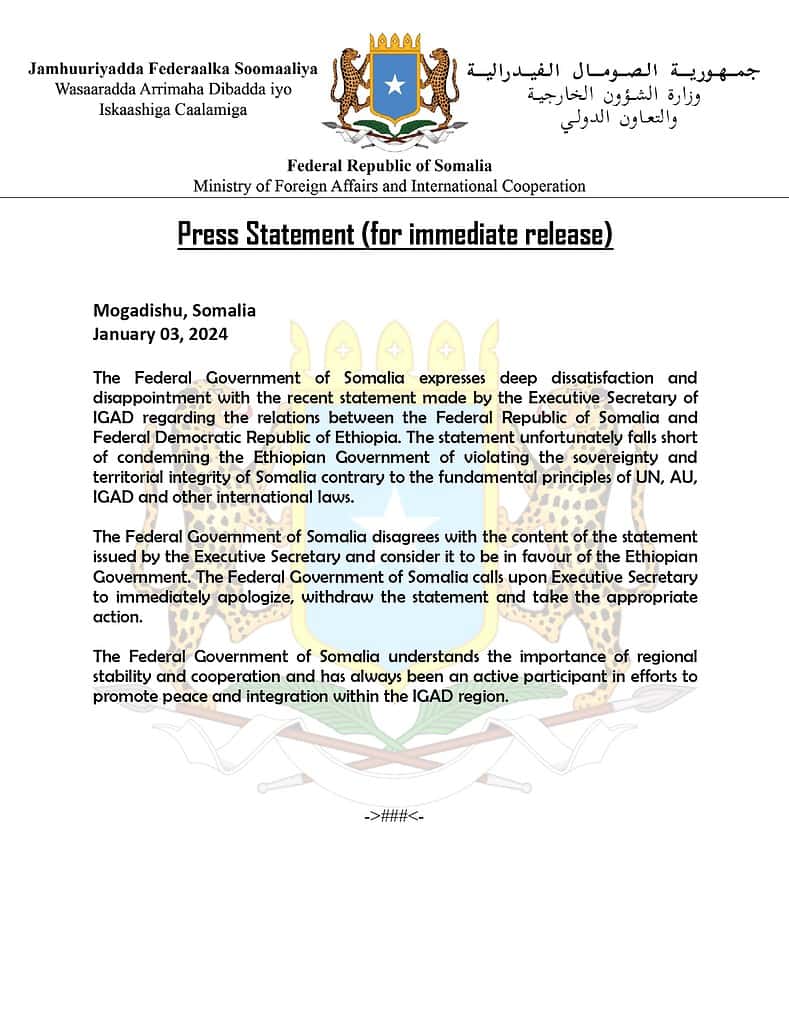 Jamhuuriyadda Federaalka Soomaaliya
Wasaaradda Arrimaha Dibadda iyo Iskaashiga Caalamiga

جمهورية الصومال الفيدرالية
وزارة الشؤون الخارجية والتعاون الدولي

Federal Republic of Somalia
Ministry of Foreign Affairs and International Cooperation

Press Statement (for immediate release)

Mogadishu, Somalia
January 03, 2024

The Federal Government of Somalia expresses deep dissatisfaction and disappointment with the recent statement made by the Executive Secretary of IGAD regarding the relations between the Federal Republic of Somalia and Federal Democratic Republic of Ethiopia. The statement unfortunately falls short of condemning the Ethiopian Government of violating the sovereignty and territorial integrity of Somalia contrary to the fundamental principles of UN, AU, IGAD and other international laws.

The Federal Government of Somalia disagrees with the content of the statement issued by the Executive Secretary and consider it to be in favour of the Ethiopian Government. The Federal Government of Somalia calls upon Executive Secretary to immediately apologize, withdraw the statement and take the appropriate action.

The Federal Government of Somalia understands the importance of regional stability and cooperation and has always been an active participant in efforts to promote peace and integration within the IGAD region.

->###<-